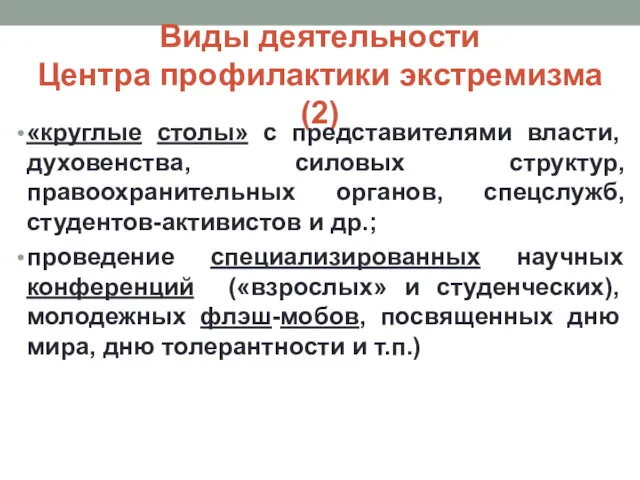 Виды деятельности
Центра профилактики экстремизма (2)

• «круглые столы» с представителями власти, духовенства, силовых структур, правоохранительных органов, спецслужб, студентов-активистов и др.;

• проведение специализированных научных конференций («взрослых» и студенческих), молодежных флэш-мобов, посвященных дню мира, дню толерантности и т.п.)